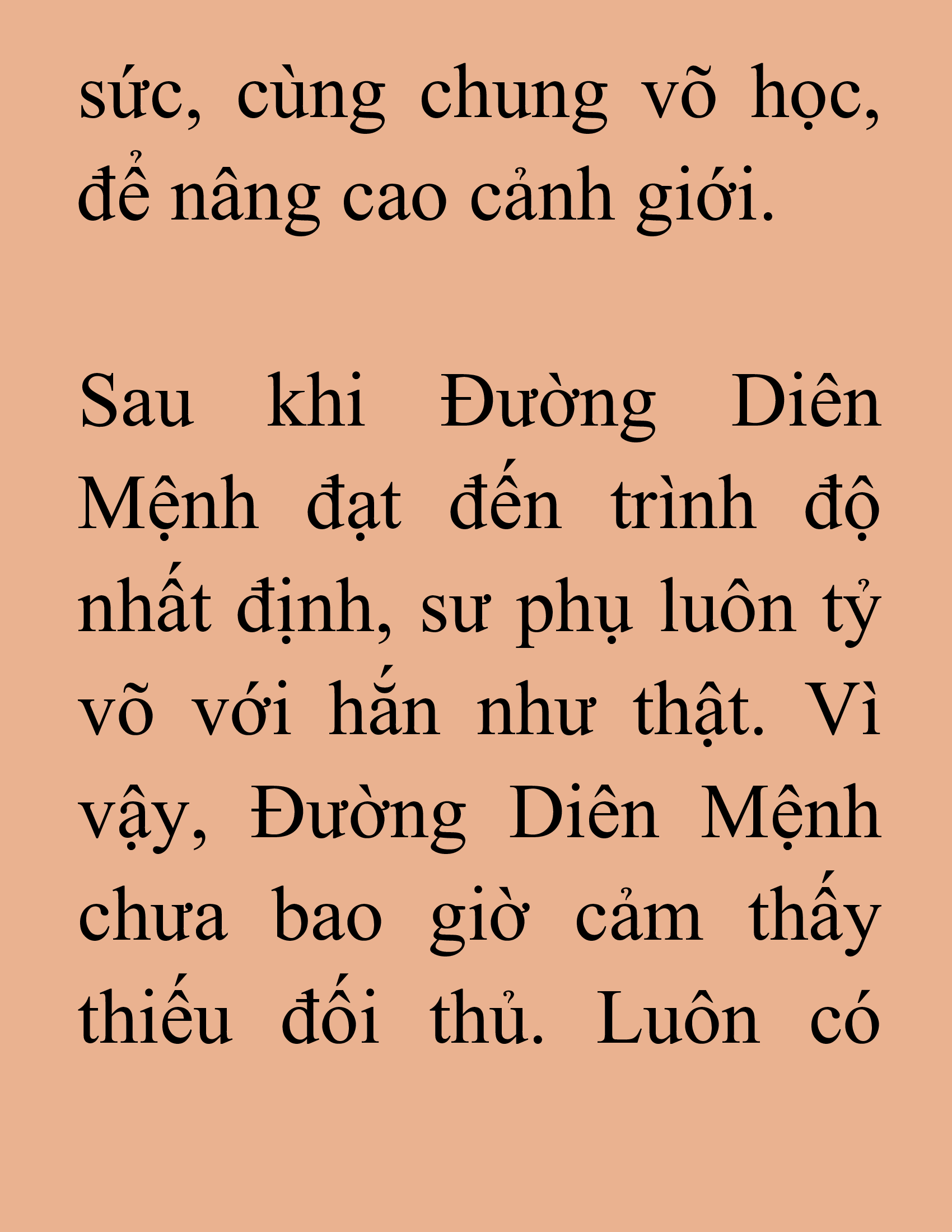 sức, cùng chung võ học, để nâng cao cảnh giới.

Sau khi Đường Diên Mệnh đạt đến trình độ nhất định, sư phụ luôn tỷ võ với hắn như thật. Vì vậy, Đường Diên Mệnh chưa bao giờ cảm thấy thiếu đối thủ. Luôn có